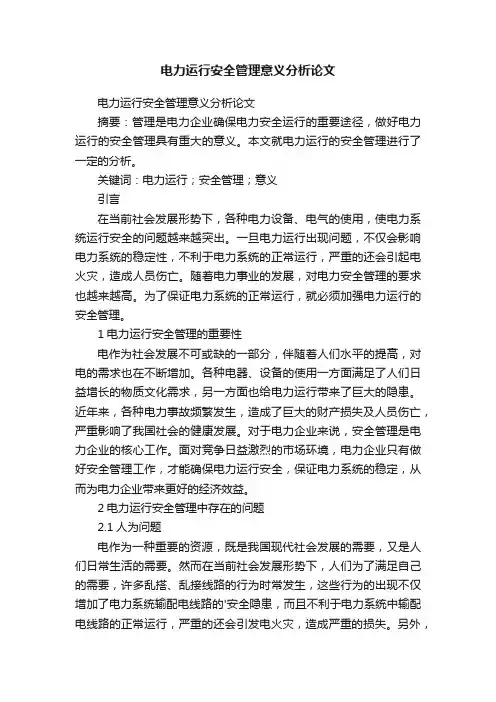 电力运行安全管理意义分析论文

电力运行安全管理意义分析论文

摘要：管理是电力企业确保电力安全运行的重要途径，做好电力运行的安全管理具有重大的意义。本文就电力运行的安全管理进行了一定的分析。

关键词：电力运行；安全管理；意义

引言

在当前社会发展形势下，各种电力设备、电气的使用，使电力系统运行安全的问题越来越突出。一旦电力运行出现问题，不仅会影响电力系统的稳定性，不利于电力系统的正常运行，严重的还会引起电火灾，造成人员伤亡。随着电力事业的发展，对电力安全管理的要求也越来越高。为了保证电力系统的正常运行，就必须加强电力运行的安全管理。

1 电力运行安全管理的重要性

电作为社会发展不可或缺的一部分，伴随着人们水平的提高，对电的需求也在不断增加。各种电器、设备的使用一方面满足了人们日益增长的物质文化需求，另一方面也给电力运行带来了巨大的隐患。近年来，各种电力事故频繁发生，造成了巨大的财产损失及人员伤亡，严重影响了我国社会的健康发展。对于电力企业来说，安全管理是电力企业的核心工作。面对竞争日益激烈的市场环境，电力企业只有做好安全管理工作，才能确保电力运行安全，保证电力系统的稳定，从而为电力企业带来更好的经济效益。

2 电力运行安全管理中存在的问题

2.1 人为问题

电作为一种重要的资源，既是我国现代社会发展的需要，又是人们日常生活的需要。然而在当前社会发展形势下，人们为了满足自己的需要，许多乱搭、乱接线路的行为时常发生，这些行为的出现不仅增加了电力系统输配电线路的'安全隐患，而且不利于电力系统中输配电线路的正常运行，严重的还会引发电火灾，造成严重的损失。另外，